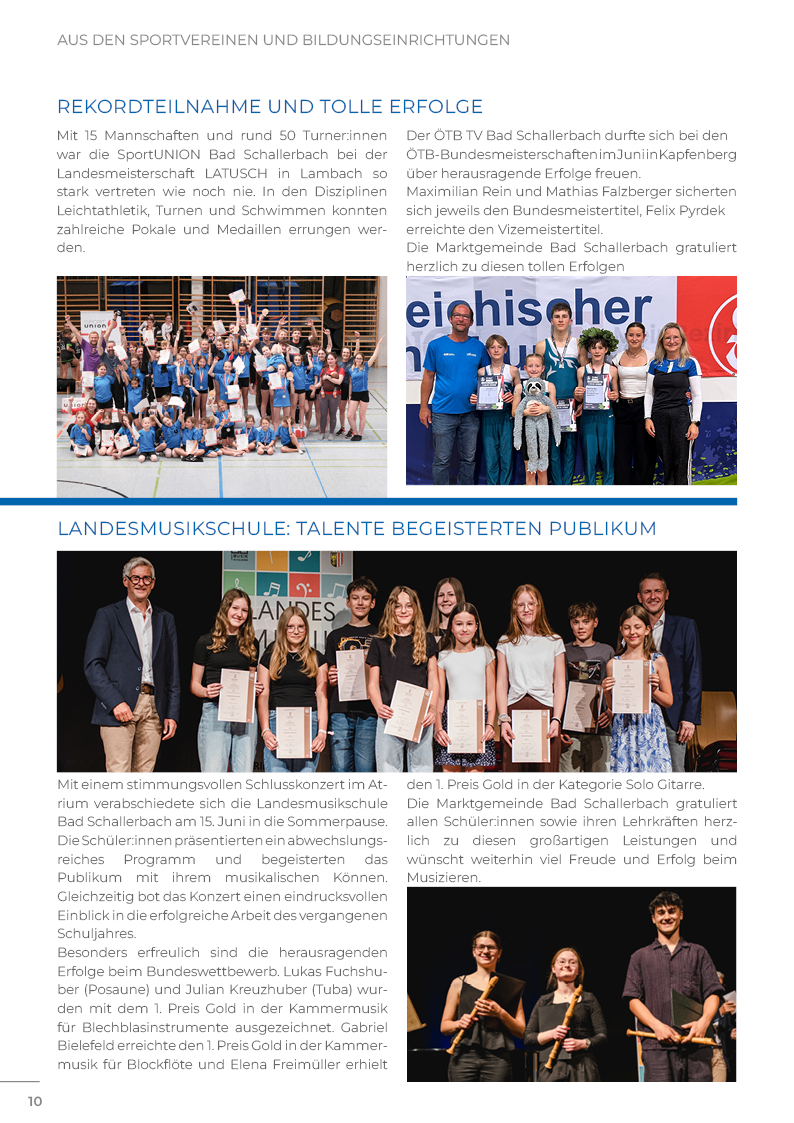 AUS DEN SPORTVEREINEN UND BILDUNGSEINRICHTUNGEN

REKORDTEILNAHME UND TOLLE ERFOLGE

Mit 15 Mannschaften und rund 50 Turner:innen war die SportUNION Bad Schallerbach bei der Landesmeisterschaft LATUSCH in Lambach so stark vertreten wie noch nie. In den Disziplinen Leichtathletik, Turnen und Schwimmen konnten zahlreiche Pokale und Medaillen errungen werden.

Der ÖTB TV Bad Schallerbach durfte sich bei den ÖTB-Bundesmeisterschaften im Juni in Kapfenberg über herausragende Erfolge freuen.
Maximilian Rein und Mathias Falzberger sicherten sich jeweils den Bundesmeistertitel, Felix Pyrdek erreichte den Vizemeistertitel.
Die Marktgemeinde Bad Schallerbach gratuliert herzlich zu diesen tollen Erfolgen

union

eichischer

LANDESMUSIKSCHULE: TALENTE BEGEISTERTEN PUBLIKUM

LANDES

Mit einem stimmungsvollen Schlusskonzert im Atrium verabschiedete sich die Landesmusikschule Bad Schallerbach am 15. Juni in die Sommerpause. Die Schüler:innen präsentierten ein abwechslungsreiches Programm und begeisterten das Publikum mit ihrem musikalischen Können. Gleichzeitig bot das Konzert einen eindrucksvollen Einblick in die erfolgreiche Arbeit des vergangenen Schuljahres.
Besonders erfreulich sind die herausragenden Erfolge beim Bundeswettbewerb. Lukas Fuchshuber (Posaune) und Julian Kreuzhuber (Tuba) wurden mit dem 1. Preis Gold in der Kammermusik für Blechblasinstrumente ausgezeichnet. Gabriel Bielefeld erreichte den 1. Preis Gold in der Kammermusik für Blockflöte und Elena Freimüller erhielt den 1. Preis Gold in der Kategorie Solo Gitarre.
Die Marktgemeinde Bad Schallerbach gratuliert allen Schüler:innen sowie ihren Lehrkräften herzlich zu diesen großartigen Leistungen und wünscht weiterhin viel Freude und Erfolg beim Musizieren.

10